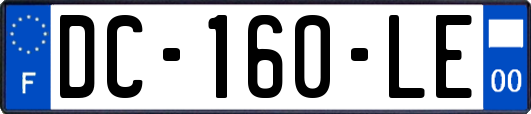 F
DC-160-LE
00